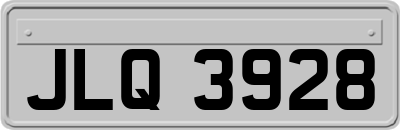 JLQ 3928